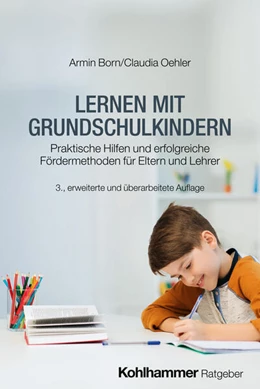 Armin Born/Claudia Oehler

LERNEN MIT GRUNDSCHULKINDERN

Praktische Hilfen und erfolgreiche Fördermethoden für Eltern und Lehrer

3., erweiterte und überarbeitete Auflage

Kohlhammer Ratgeber